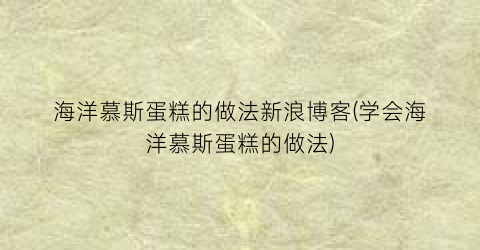 海洋慕斯蛋糕的做法新浪博客(学会海洋慕斯蛋糕的做法)